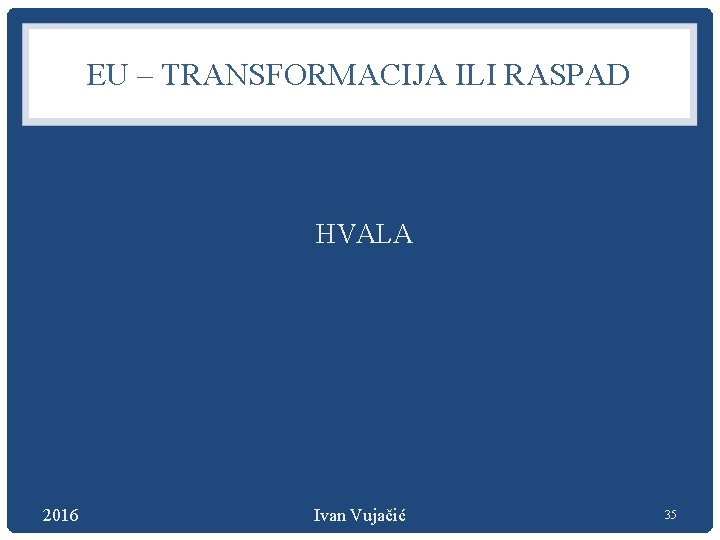 EU – TRANSFORMACIJA ILI RASPAD

HVALA

2016

Ivan Vujačić

35